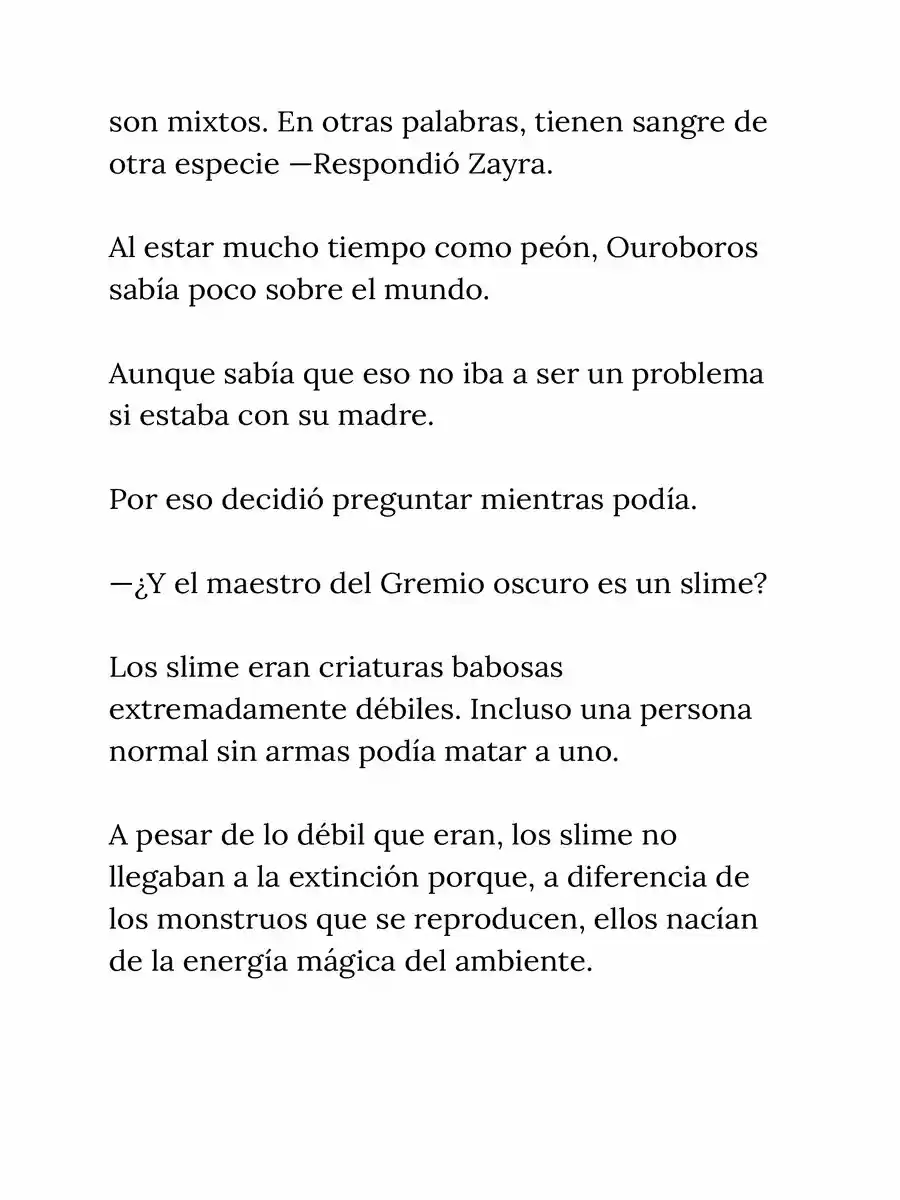 son mixtos. En otras palabras, tienen sangre de otra especie —Respondió Zayra.

Al estar mucho tiempo como peón, Ouroboros sabía poco sobre el mundo.

Aunque sabía que eso no iba a ser un problema si estaba con su madre.

Por eso decidió preguntar mientras podía.

—¿Y el maestro del Gremio oscuro es un slime?

Los slime eran criaturas babosas extremadamente débiles. Incluso una persona normal sin armas podía matar a uno.

A pesar de lo débil que eran, los slime no llegaban a la extinción porque, a diferencia de los monstruos que se reproducen, ellos nacían de la energía mágica del ambiente.